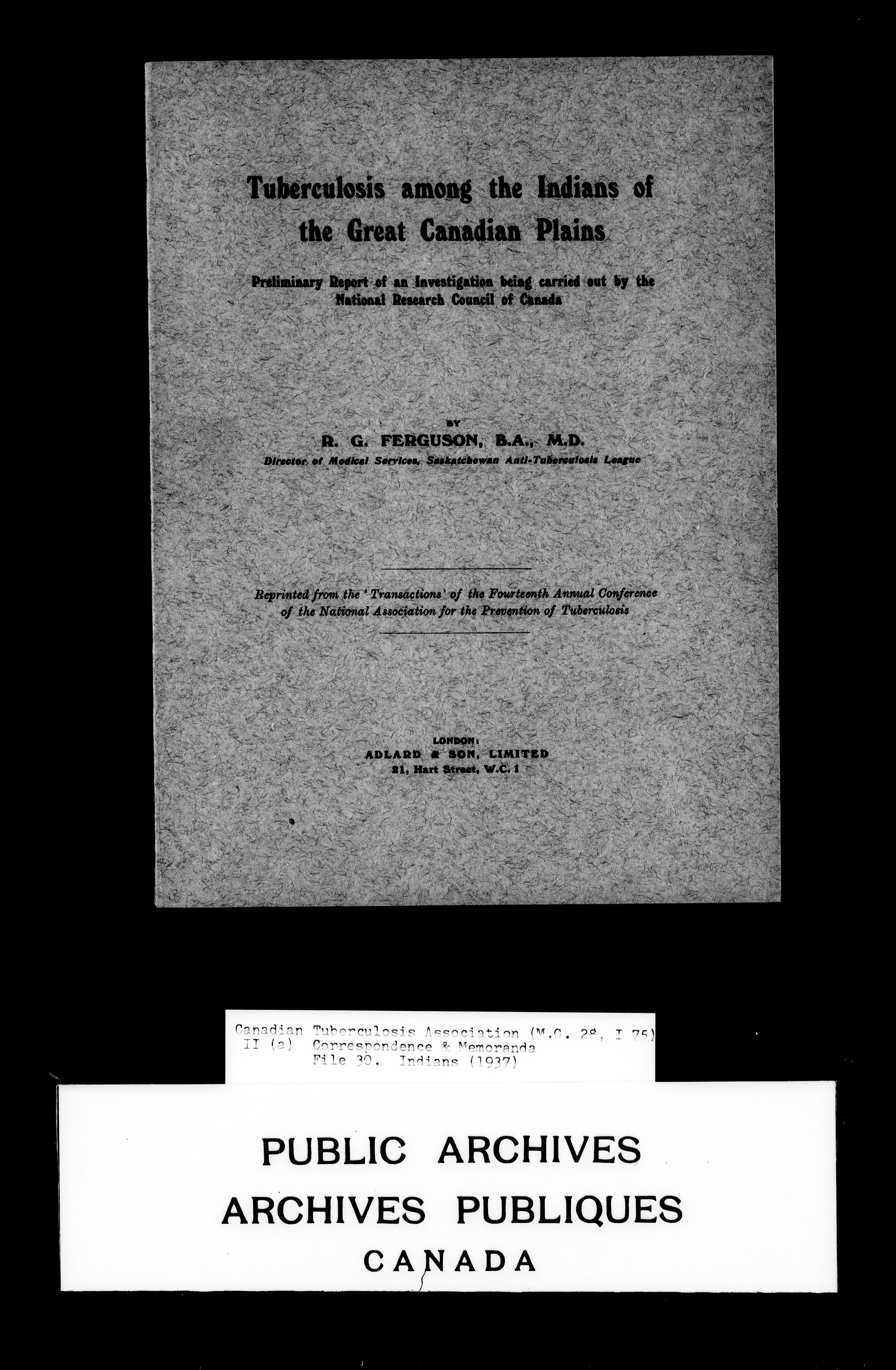 Tuberculosis among the Indians of the Great Canadian Plains

Preliminary Report of an Investigation being carried out by the National Research Council of Canada

BY

R. G. FERGUSON, B.A., M.D.

Director of Medical Services, Saskatchewan Anti-Tuberculosis League

Reprinted from the 'Transactions' of the Fourteenth Annual Conference of the National Association for the Prevention of Tuberculosis

LONDON:
ADLARD & SON, LIMITED
21, Hart Street, W.C. 1

Canadian Tuberculosis Association (M.G. 28, I 75)
II (a) Correspondence & Memoranda
File 30. Indians (1937)

PUBLIC ARCHIVES
ARCHIVES PUBLIQUES
CANADA